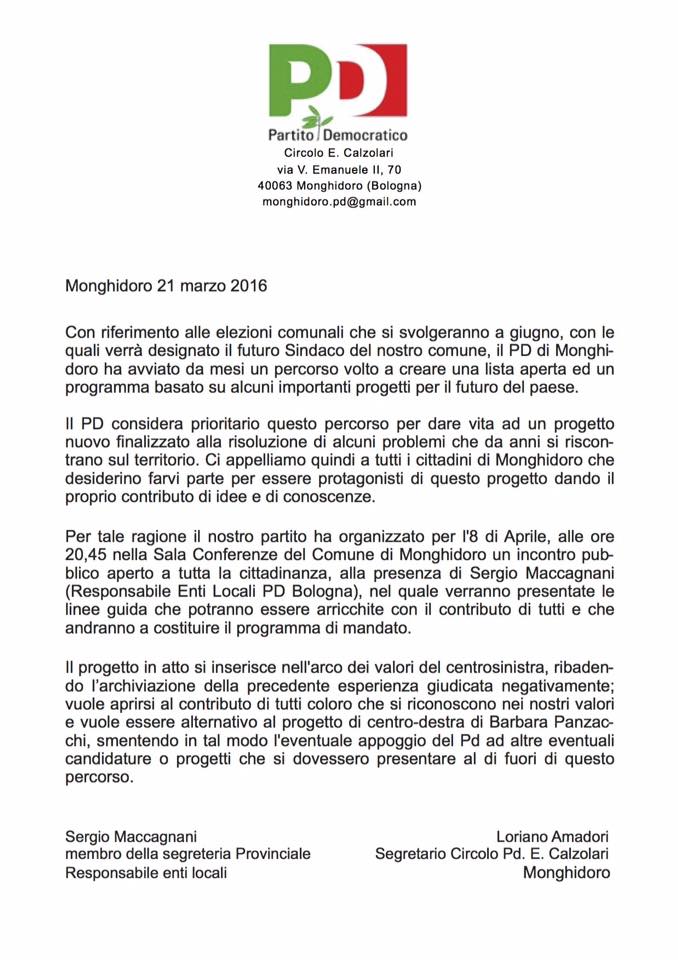 PD
Partito Democratico
Circolo E. Calzolari
via V. Emanuele II, 70
40063 Monghidoro (Bologna)
monghidoro.pd@gmail.com

Monghidoro 21 marzo 2016

Con riferimento alle elezioni comunali che si svolgeranno a giugno, con le quali verrà designato il futuro Sindaco del nostro comune, il PD di Monghidoro ha avviato da mesi un percorso volto a creare una lista aperta ed un programma basato su alcuni importanti progetti per il futuro del paese.

Il PD considera prioritario questo percorso per dare vita ad un progetto nuovo finalizzato alla risoluzione di alcuni problemi che da anni si riscontrano sul territorio. Ci appelliamo quindi a tutti i cittadini di Monghidoro che desiderino farvi parte per essere protagonisti di questo progetto dando il proprio contributo di idee e di conoscenze.

Per tale ragione il nostro partito ha organizzato per l'8 di Aprile, alle ore 20,45 nella Sala Conferenze del Comune di Monghidoro un incontro pubblico aperto a tutta la cittadinanza, alla presenza di Sergio Maccagnani (Responsabile Enti Locali PD Bologna), nel quale verranno presentate le linee guida che potranno essere arricchite con il contributo di tutti e che andranno a costituire il programma di mandato.

Il progetto in atto si inserisce nell'arco dei valori del centrosinistra, ribadendo l'archiviazione della precedente esperienza giudicata negativamente; vuole aprirsi al contributo di tutti coloro che si riconoscono nei nostri valori e vuole essere alternativo al progetto di centro-destra di Barbara Panzacchi, smentendo in tal modo l'eventuale appoggio del Pd ad altre eventuali candidature o progetti che si dovessero presentare al di fuori di questo percorso.

Sergio Maccagnani
membro della segreteria Provinciale
Responsabile enti locali

Loriano Amadori
Segretario Circolo Pd. E. Calzolari
Monghidoro